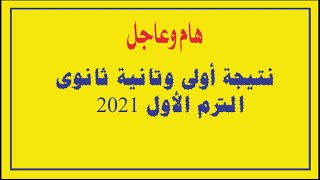 هام وعاجل

نتيجة أولى وتانية ثانوى
الترم الأول 2021